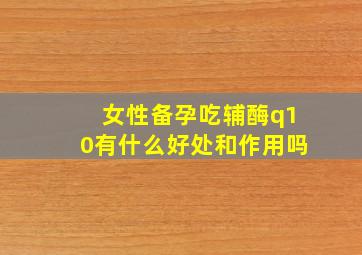 女性备孕吃辅酶q10有什么好处和作用吗